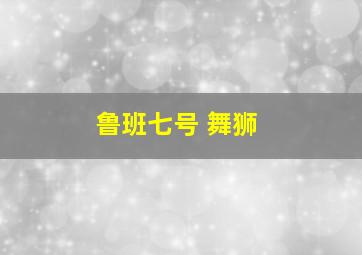 鲁班七号 舞狮